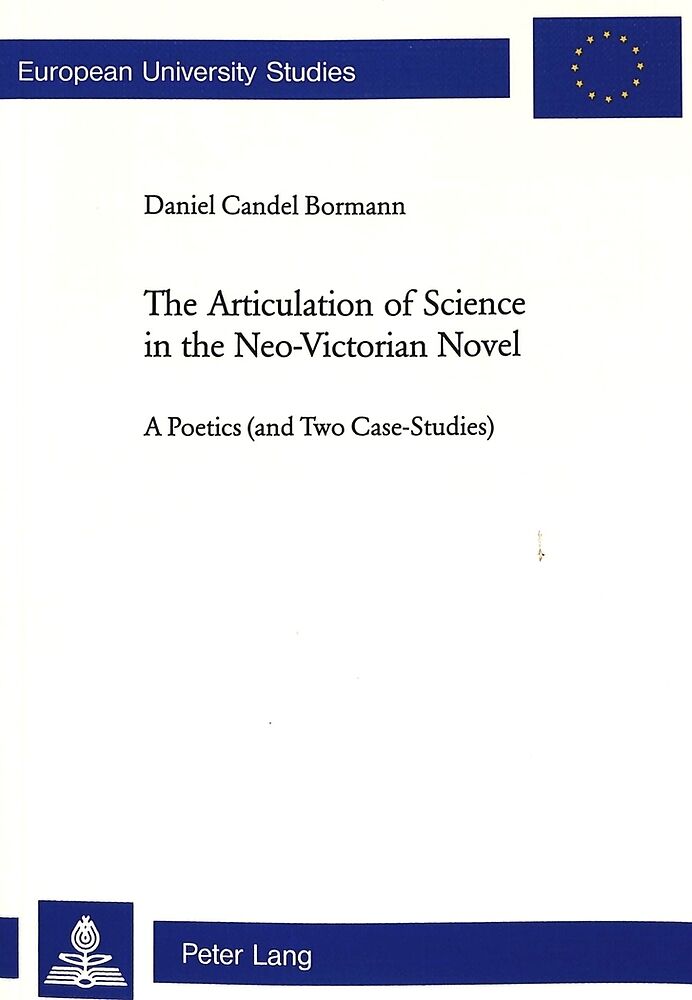 European University Studies

Daniel Candel Bormann

The Articulation of Science in the Neo-Victorian Novel

A Poetics (and Two Case-Studies)

Peter Lang